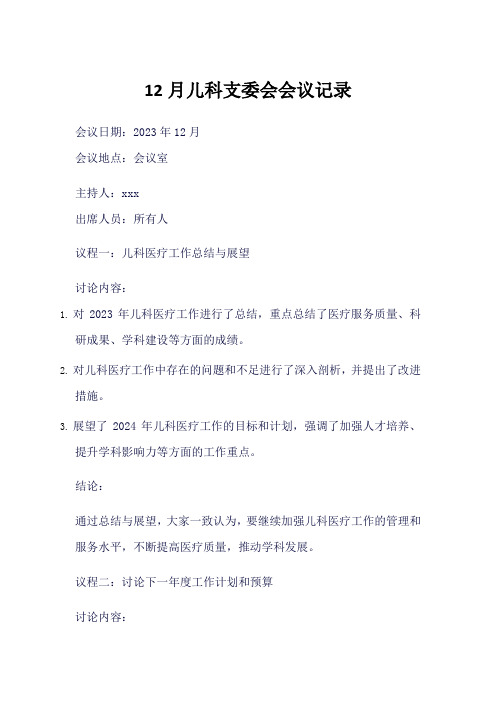 12 月儿科支委会会议记录

会议日期：2023 年 12 月

会议地点：会议室

主持人：xxx

出席人员：所有人

议程一：儿科医疗工作总结与展望

讨论内容：

1. 对 2023 年儿科医疗工作进行了总结，重点总结了医疗服务质量、科研成果、学科建设等方面的成绩。

2. 对儿科医疗工作中存在的问题和不足进行了深入剖析，并提出了改进措施。

3. 展望了 2024 年儿科医疗工作的目标和计划，强调了加强人才培养、提升学科影响力等方面的工作重点。

结论：

通过总结与展望，大家一致认为，要继续加强儿科医疗工作的管理和服务水平，不断提高医疗质量，推动学科发展。

议程二：讨论下一年度工作计划和预算

讨论内容：